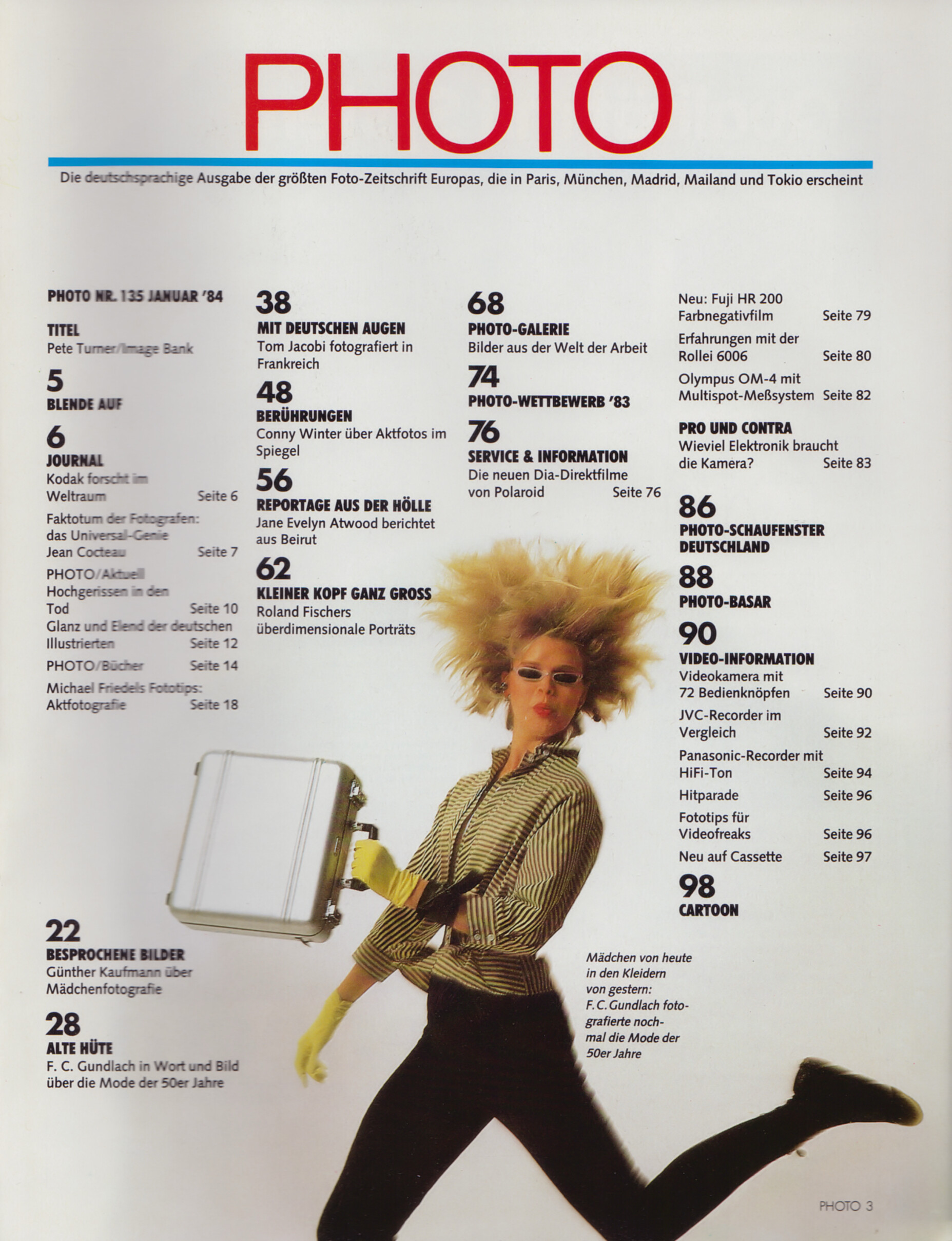 PHOTO

Die deutschsprachige Ausgabe der größten Foto-Zeitschrift Europas, die in Paris, München, Madrid, Mailand und Tokio erscheint

PHOTO NR. 135 JANUAR '84

TITEL
Pete Turner/Image Bank

5
BLENDE AUF

6
JOURNAL
Kodak forscht im Weltraum Seite 6
Faktotum der Fotografen: das Universal-Genie Jean Cocteau Seite 7
PHOTO/Aktuell
Hochgerissen in den Tod Seite 10
Glanz und Elend der deutschen Illustrierten Seite 12
PHOTO/Bücher Seite 14
Michael Friedels Fototips: Aktfotografie Seite 18

22
BESPROCHENE BILDER
Günther Kaufmann über Mädchenfotografie

28
ALTE HÜTE
F. C. Gundlach in Wort und Bild über die Mode der 50er Jahre

38
MIT DEUTSCHEN AUGEN
Tom Jacobi fotografiert in Frankreich

48
BERÜHRUNGEN
Conny Winter über Aktfotos im Spiegel

56
REPORTAGE AUS DER HÖLLE
Jane Evelyn Atwood berichtet aus Beirut

62
KLEINER KOPF GANZ GROSS
Roland Fischers überdimensionale Porträts

68
PHOTO-GALERIE
Bilder aus der Welt der Arbeit

74
PHOTO-WETTBEWERB '83

76
SERVICE & INFORMATION
Die neuen Dia-Direktfilme von Polaroid Seite 76

Neu: Fuji HR 200 Farbnegativfilm Seite 79
Erfahrungen mit der Rollei 6006 Seite 80
Olympus OM-4 mit Multispot-Meßsystem Seite 82

PRO UND CONTRA
Wieviel Elektronik braucht die Kamera? Seite 83

86
PHOTO-SCHAUFENSTER DEUTSCHLAND

88
PHOTO-BASAR

90
VIDEO-INFORMATION
Videokamera mit 72 Bedienknöpfen Seite 90
JVC-Recorder im Vergleich Seite 92
Panasonic-Recorder mit HiFi-Ton Seite 94
Hitparade Seite 96
Fototips für Videofreaks Seite 96
Neu auf Cassette Seite 97

98
CARTOON

Mädchen von heute in den Kleidern von gestern: F. C. Gundlach fotografierte nochmal die Mode der 50er Jahre

PHOTO 3